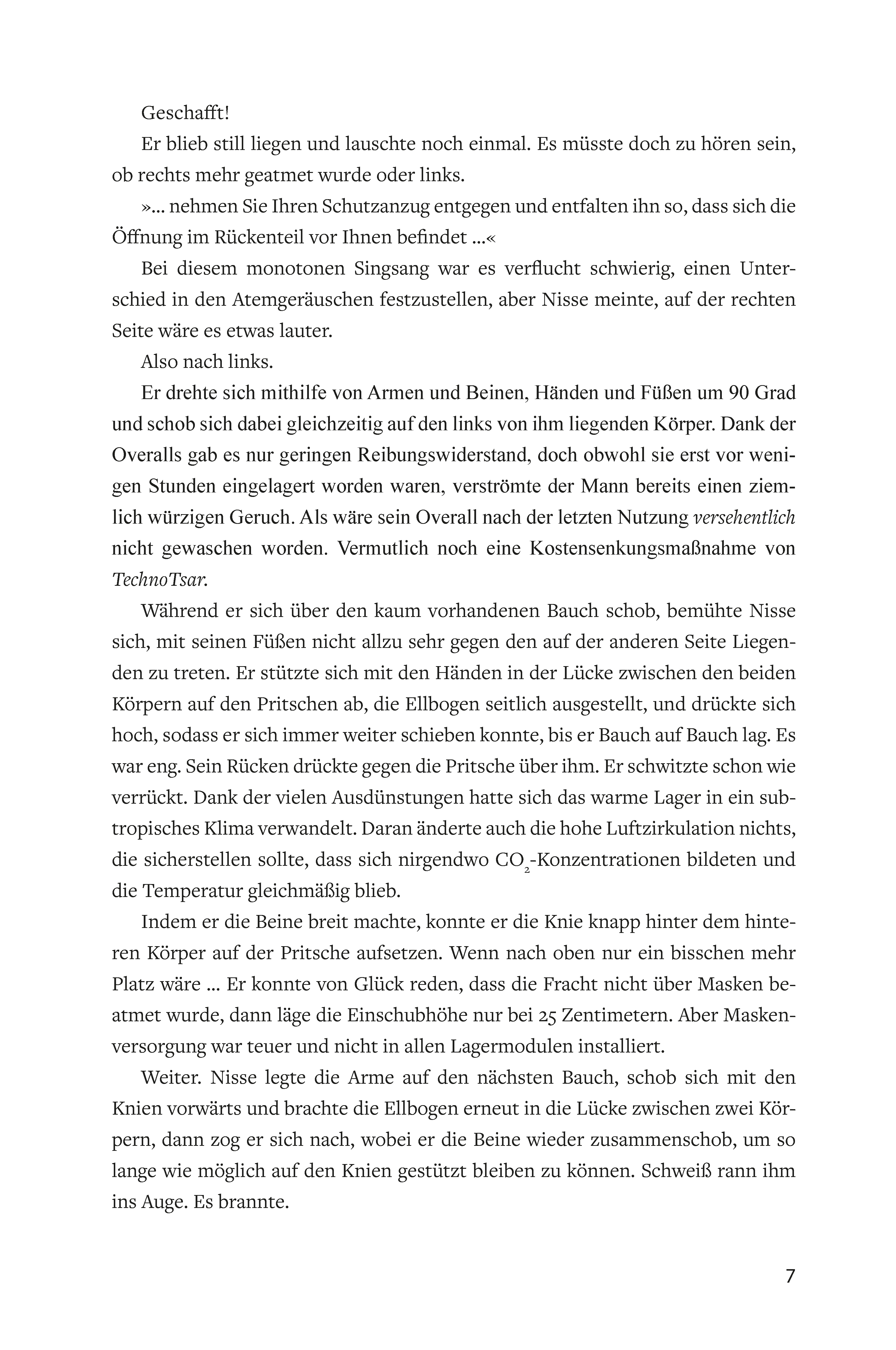 Geschafft!

Er blieb still liegen und lauschte noch einmal. Es müsste doch zu hören sein, ob rechts mehr geatmet wurde oder links.

»… nehmen Sie Ihren Schutzanzug entgegen und entfalten ihn so, dass sich die Öffnung im Rückenteil vor Ihnen befindet …«

Bei diesem monotonen Singsang war es verflucht schwierig, einen Unterschied in den Atemgeräuschen festzustellen, aber Nisse meinte, auf der rechten Seite wäre es etwas lauter.

Also nach links.

Er drehte sich mithilfe von Armen und Beinen, Händen und Füßen um 90 Grad und schob sich dabei gleichzeitig auf den links von ihm liegenden Körper. Dank der Overalls gab es nur geringen Reibungswiderstand, doch obwohl sie erst vor wenigen Stunden eingelagert worden waren, verströmte der Mann bereits einen ziemlich würzigen Geruch. Als wäre sein Overall nach der letzten Nutzung versehentlich nicht gewaschen worden. Vermutlich noch eine Kostensenkungsmaßnahme von TechnoTsar.

Während er sich über den kaum vorhandenen Bauch schob, bemühte Nisse sich, mit seinen Füßen nicht allzu sehr gegen den auf der anderen Seite Liegenden zu treten. Er stützte sich mit den Händen in der Lücke zwischen den beiden Körpern auf den Pritschen ab, die Ellbogen seitlich ausgestellt, und drückte sich hoch, sodass er sich immer weiter schieben konnte, bis er Bauch auf Bauch lag. Es war eng. Sein Rücken drückte gegen die Pritsche über ihm. Er schwitzte schon wie verrückt. Dank der vielen Ausdünstungen hatte sich das warme Lager in ein subtropisches Klima verwandelt. Daran änderte auch die hohe Luftzirkulation nichts, die sicherstellen sollte, dass sich nirgendwo $CO_2$-Konzentrationen bildeten und die Temperatur gleichmäßig blieb.

Indem er die Beine breit machte, konnte er die Knie knapp hinter dem hinteren Körper auf der Pritsche aufsetzen. Wenn nach oben nur ein bisschen mehr Platz wäre … Er konnte von Glück reden, dass die Fracht nicht über Masken beatmet wurde, dann läge die Einschubhöhe nur bei 25 Zentimetern. Aber Maskenversorgung war teuer und nicht in allen Lagermodulen installiert.

Weiter. Nisse legte die Arme auf den nächsten Bauch, schob sich mit den Knien vorwärts und brachte die Ellbogen erneut in die Lücke zwischen zwei Körpern, dann zog er sich nach, wobei er die Beine wieder zusammenschob, um so lange wie möglich auf den Knien gestützt bleiben zu können. Schweiß rann ihm ins Auge. Es brannte.

7